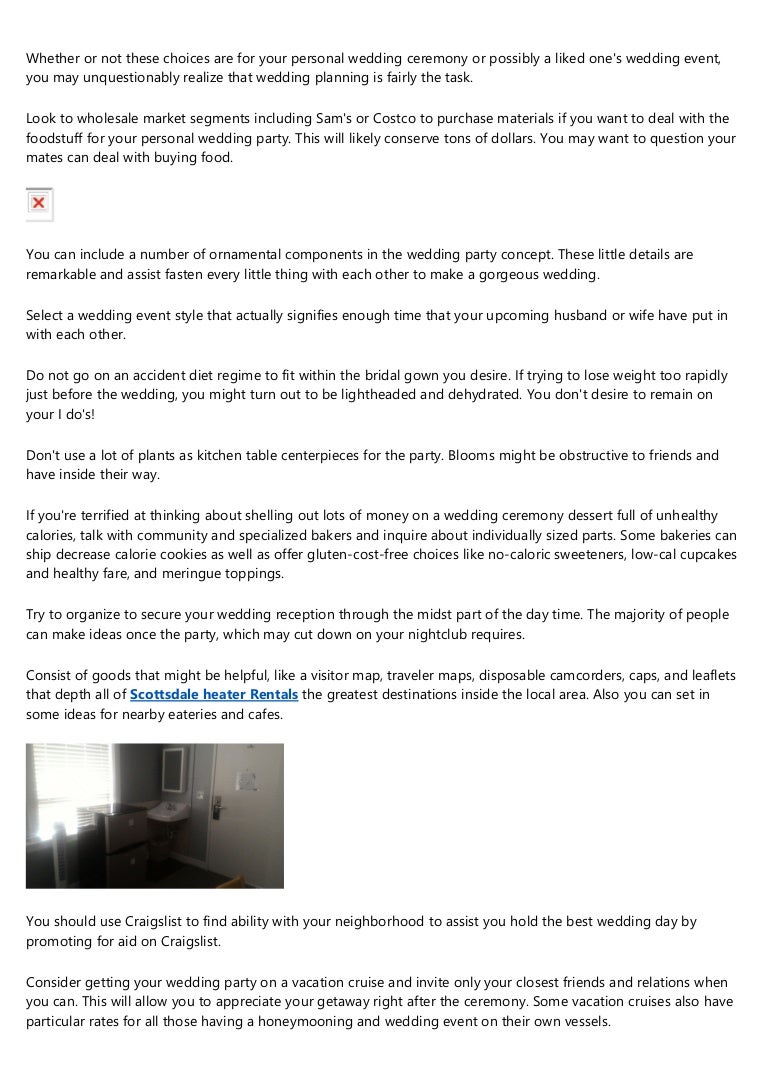 Whether or not these choices are for your personal wedding ceremony or possibly a liked one's wedding event, you may unquestionably realize that wedding planning is fairly the task.

Look to wholesale market segments including Sam's or Costco to purchase materials if you want to deal with the foodstuff for your personal wedding party. This will likely conserve tons of dollars. You may want to question your mates can deal with buying food.

You can include a number of ornamental components in the wedding party concept. These little details are remarkable and assist fasten every little thing with each other to make a gorgeous wedding.

Select a wedding event style that actually signifies enough time that your upcoming husband or wife have put in with each other.

Do not go on an accident diet regime to fit within the bridal gown you desire. If trying to lose weight too rapidly just before the wedding, you might turn out to be lightheaded and dehydrated. You don't desire to remain on your I do's!

Don't use a lot of plants as kitchen table centerpieces for the party. Blooms might be obstructive to friends and have inside their way.

If you're terrified at thinking about shelling out lots of money on a wedding ceremony dessert full of unhealthy calories, talk with community and specialized bakers and inquire about individually sized parts. Some bakeries can ship decrease calorie cookies as well as offer gluten-cost-free choices like no-caloric sweeteners, low-cal cupcakes and healthy fare, and meringue toppings.

Try to organize to secure your wedding reception through the midst part of the day time. The majority of people can make ideas once the party, which may cut down on your nightclub requires.

Consist of goods that might be helpful, like a visitor map, traveler maps, disposable camcorders, caps, and leaflets that depth all of Scottsdale heater Rentals the greatest destinations inside the local area. Also you can set in some ideas for nearby eateries and cafes.

You should use Craigslist to find ability with your neighborhood to assist you hold the best wedding day by promoting for aid on Craigslist.

Consider getting your wedding party on a vacation cruise and invite only your closest friends and relations when you can. This will allow you to appreciate your getaway right after the ceremony. Some vacation cruises also have particular rates for all those having a honeymooning and wedding event on their own vessels.